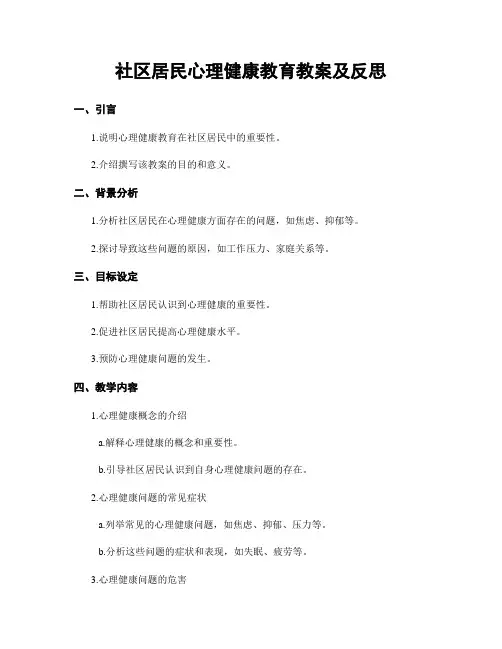 社区居民心理健康教育教案及反思

一、引言

1.说明心理健康教育在社区居民中的重要性。

2.介绍撰写该教案的目的和意义。

二、背景分析

1.分析社区居民在心理健康方面存在的问题，如焦虑、抑郁等。

2.探讨导致这些问题的原因，如工作压力、家庭关系等。

三、目标设定

1.帮助社区居民认识到心理健康的重要性。

2.促进社区居民提高心理健康水平。

3.预防心理健康问题的发生。

四、教学内容

1.心理健康概念的介绍

a.解释心理健康的概念和重要性。

b.引导社区居民认识到自身心理健康问题的存在。

2.心理健康问题的常见症状

a.列举常见的心理健康问题，如焦虑、抑郁、压力等。

b.分析这些问题的症状和表现，如失眠、疲劳等。

3.心理健康问题的危害